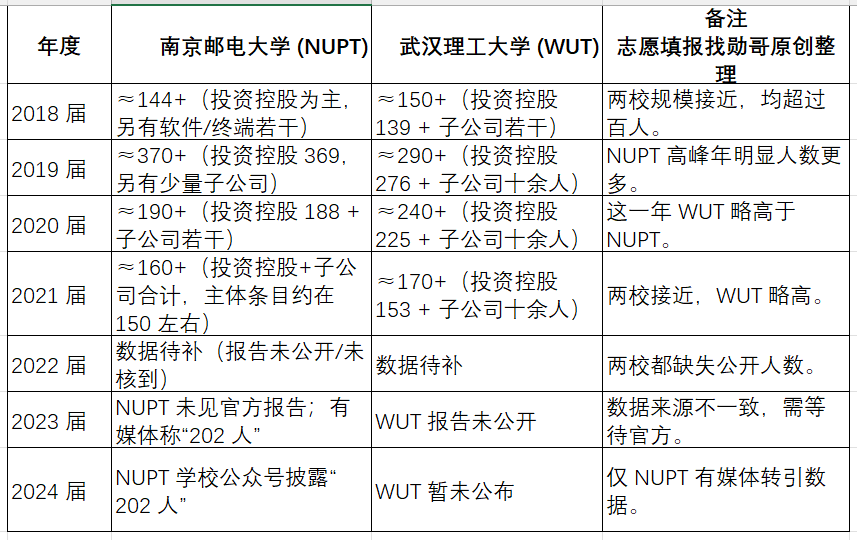 | 年度 | 南京邮电大学 (NUPT) | 武汉理工大学 (WUT) | 备注 志愿填报找勋哥原创整理 |
|---|---|---|---|
| 2018 届 | ≈144+（投资控股为主，另有软件/终端若干） | ≈150+（投资控股 139 + 子公司若干） | 两校规模接近，均超过百人。 |
| 2019 届 | ≈370+（投资控股 369，另有少量子公司） | ≈290+（投资控股 276 + 子公司十余人） | NUPT 高峰年明显人数更多。 |
| 2020 届 | ≈190+（投资控股 188 + 子公司若干） | ≈240+（投资控股 225 + 子公司十余人） | 这一年 WUT 略高于 NUPT。 |
| 2021 届 | ≈160+（投资控股+子公司合计，主体条目约在 150 左右） | ≈170+（投资控股 153 + 子公司十余人） | 两校接近，WUT 略高。 |
| 2022 届 | 数据待补（报告未公开/未核到） | 数据待补 | 两校都缺失公开人数。 |
| 2023 届 | NUPT 未见官方报告；有媒体称“202 人” | WUT 报告未公开 | 数据来源不一致，需等待官方。 |
| 2024 届 | NUPT 学校公众号披露“202 人” | WUT 暂未公布 | 仅 NUPT 有媒体转引数据。 |